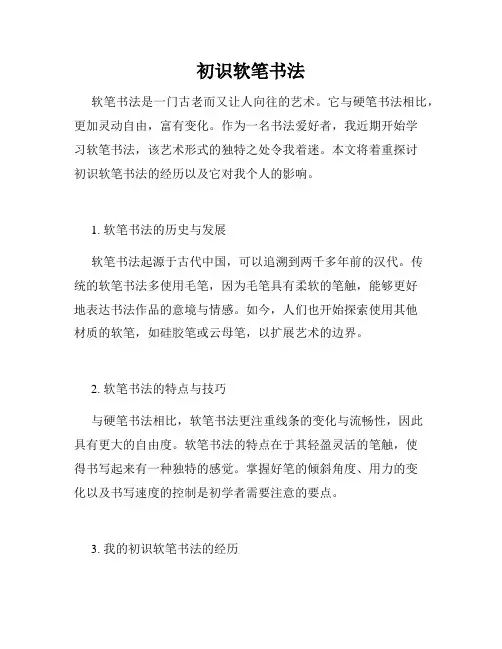 初识软笔书法

软笔书法是一门古老而又让人向往的艺术。它与硬笔书法相比，更加灵动自由，富有变化。作为一名书法爱好者，我近期开始学习软笔书法，该艺术形式的独特之处令我着迷。本文将着重探讨初识软笔书法的经历以及它对我个人的影响。

1. 软笔书法的历史与发展

软笔书法起源于古代中国，可以追溯到两千多年前的汉代。传统的软笔书法多使用毛笔，因为毛笔具有柔软的笔触，能够更好地表达书法作品的意境与情感。如今，人们也开始探索使用其他材质的软笔，如硅胶笔或云母笔，以扩展艺术的边界。

2. 软笔书法的特点与技巧

与硬笔书法相比，软笔书法更注重线条的变化与流畅性，因此具有更大的自由度。软笔书法的特点在于其轻盈灵活的笔触，使得书写起来有一种独特的感觉。掌握好笔的倾斜角度、用力的变化以及书写速度的控制是初学者需要注意的要点。

3. 我的初识软笔书法的经历